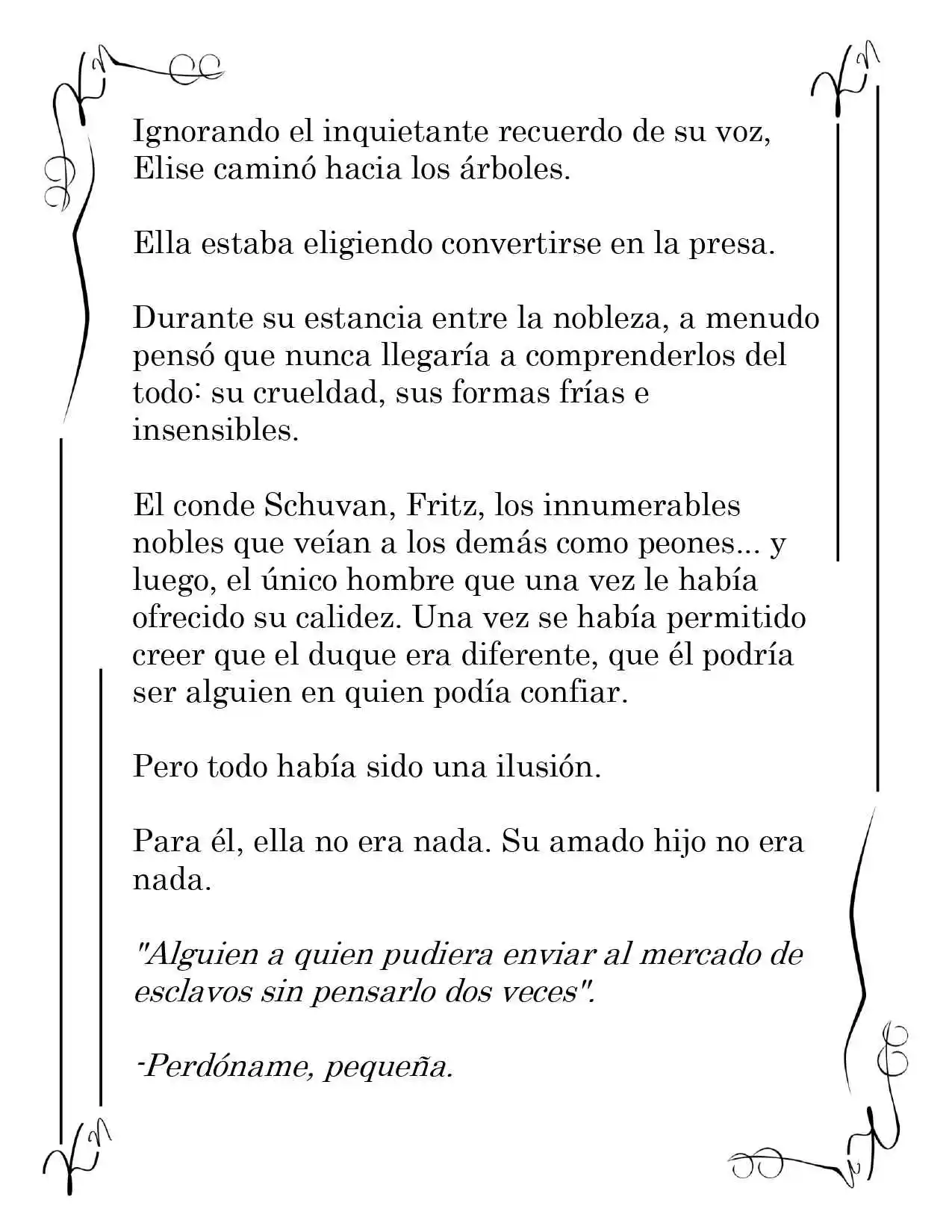 Ignorando el inquietante recuerdo de su voz, Elise caminó hacia los árboles.

Ella estaba eligiendo convertirse en la presa.

Durante su estancia entre la nobleza, a menudo pensó que nunca llegaría a comprenderlos del todo: su crueldad, sus formas frías e insensibles.

El conde Schuvan, Fritz, los innumerables nobles que veían a los demás como peones... y luego, el único hombre que una vez le había ofrecido su calidez. Una vez se había permitido creer que el duque era diferente, que él podría ser alguien en quien podía confiar.

Pero todo había sido una ilusión.

Para él, ella no era nada. Su amado hijo no era nada.

"Alguien a quien pudiera enviar al mercado de esclavos sin pensarlo dos veces".

-Perdóname, pequeña.